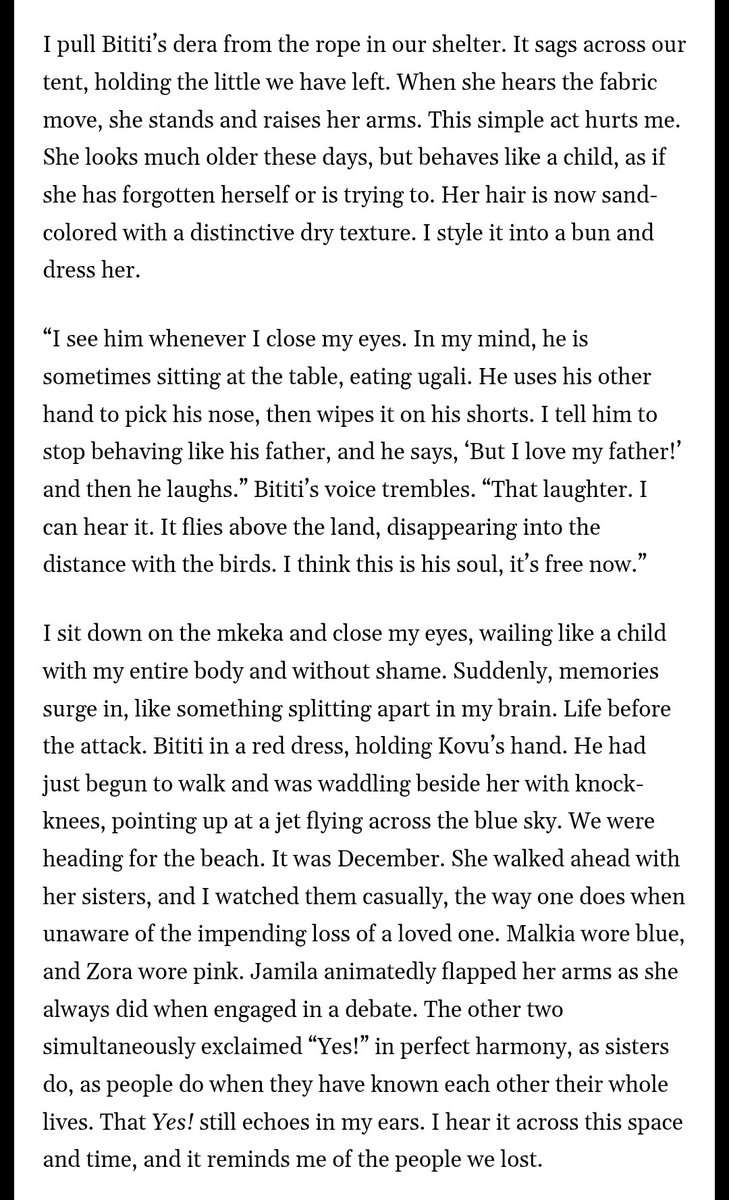 I pull Bititi's dera from the rope in our shelter. It sags across our tent, holding the little we have left. When she hears the fabric move, she stands and raises her arms. This simple act hurts me. She looks much older these days, but behaves like a child, as if she has forgotten herself or is trying to. Her hair is now sand-colored with a distinctive dry texture. I style it into a bun and dress her.

"I see him whenever I close my eyes. In my mind, he is sometimes sitting at the table, eating ugali. He uses his other hand to pick his nose, then wipes it on his shorts. I tell him to stop behaving like his father, and he says, 'But I love my father!' and then he laughs." Bititi's voice trembles. "That laughter. I can hear it. It flies above the land, disappearing into the distance with the birds. I think this is his soul, it's free now."

I sit down on the mkeka and close my eyes, wailing like a child with my entire body and without shame. Suddenly, memories surge in, like something splitting apart in my brain. Life before the attack. Bititi in a red dress, holding Kovu's hand. He had just begun to walk and was waddling beside her with knock-knees, pointing up at a jet flying across the blue sky. We were heading for the beach. It was December. She walked ahead with her sisters, and I watched them casually, the way one does when unaware of the impending loss of a loved one. Malkia wore blue, and Zora wore pink. Jamila animatedly flapped her arms as she always did when engaged in a debate. The other two simultaneously exclaimed "Yes!" in perfect harmony, as sisters do, as people do when they have known each other their whole lives. That Yes! still echoes in my ears. I hear it across this space and time, and it reminds me of the people we lost.